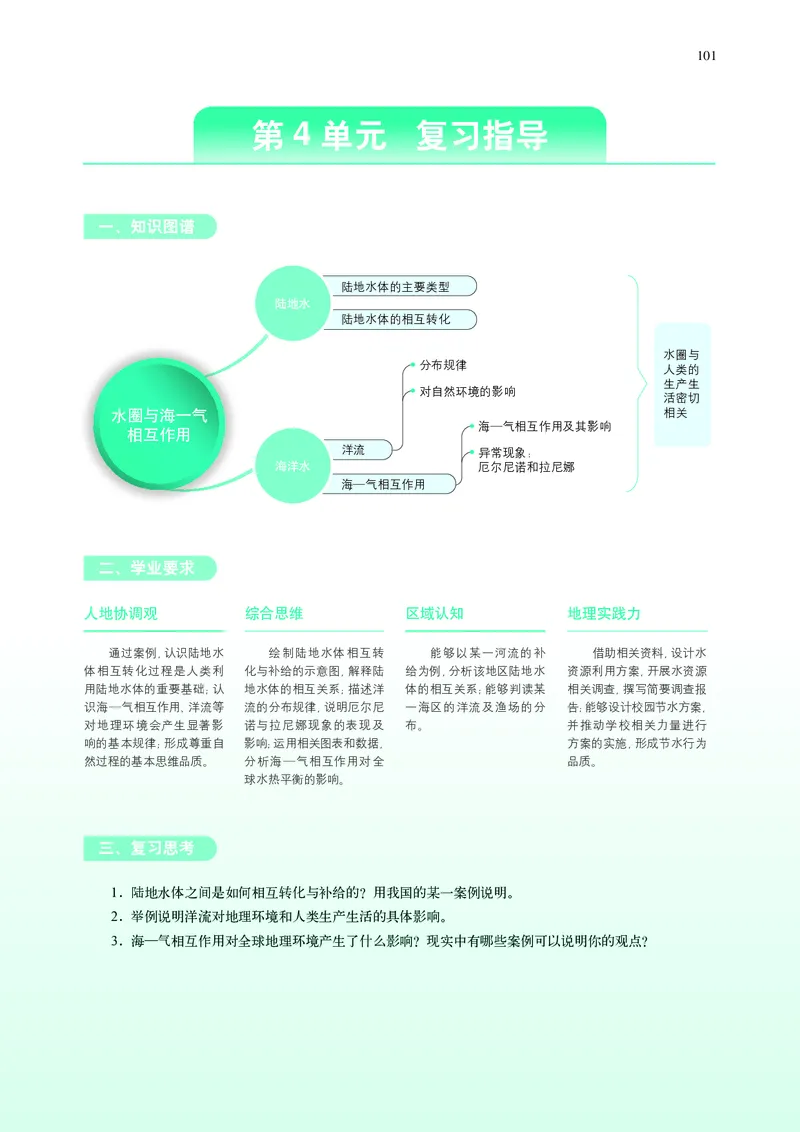 101

第 4 单元 复习指导

一、知识图谱

水圈与海—气相互作用

陆地水

陆地水体的主要类型

陆地水体的相互转化

海洋水

洋流

分布规律

对自然环境的影响

海—气相互作用

海—气相互作用及其影响

异常现象：厄尔尼诺和拉尼娜

水圈与人类的生产生活密切相关

二、学业要求

人地协调观

通过案例，认识陆地水体相互转化过程是人类利用陆地水体的重要基础；认识海—气相互作用、洋流等对地理环境会产生显著影响的基本规律；形成尊重自然过程的基本思维品质。

综合思维

绘制陆地水体相互转化与补给的示意图，解释陆地水体的相互关系；描述洋流的分布规律，说明厄尔尼诺与拉尼娜现象的表现及影响；运用相关图表和数据，分析海—气相互作用对全球水热平衡的影响。

区域认知

能够以某一河流的补给为例，分析该地区陆地水体的相互关系；能够判读某一海区的洋流及渔场的分布。

地理实践力

借助相关资料，设计水资源利用方案，开展水资源相关调查，撰写简要调查报告；能够设计校园节水方案，并推动学校相关力量进行方案的实施，形成节水行为品质。

三、复习思考

1．陆地水体之间是如何相互转化与补给的？用我国的某一案例说明。

2．举例说明洋流对地理环境和人类生产生活的具体影响。

3．海—气相互作用对全球地理环境产生了什么影响？现实中有哪些案例可以说明你的观点？